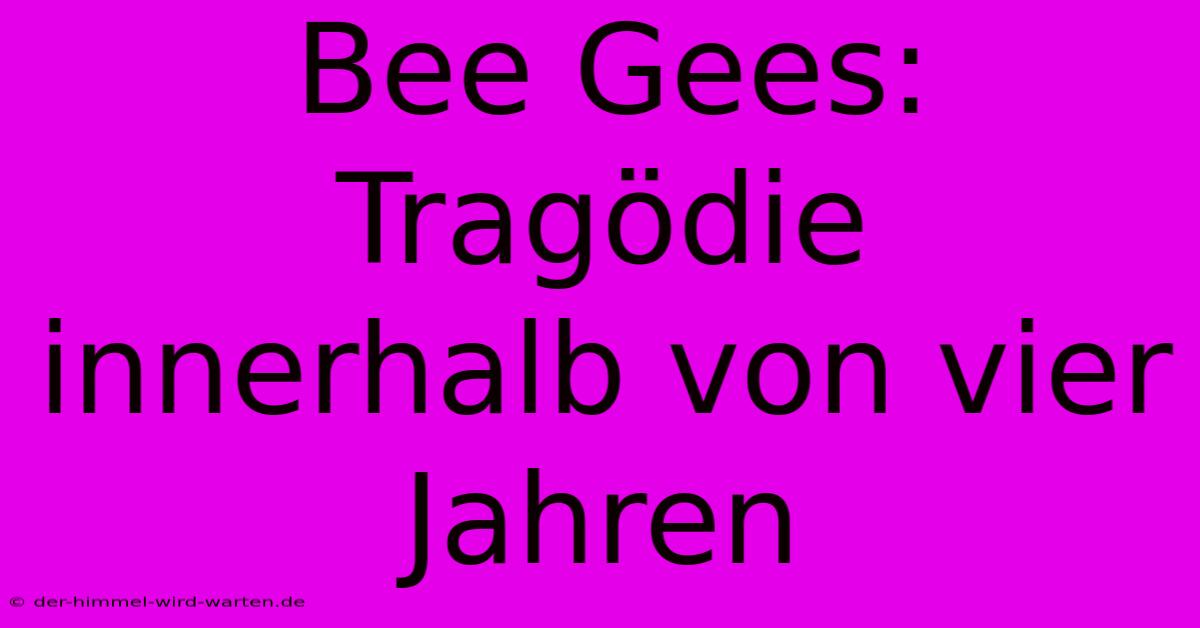 Bee Gees: Tragödie innerhalb von vier Jahren

© der-himmel-wird-warten.de